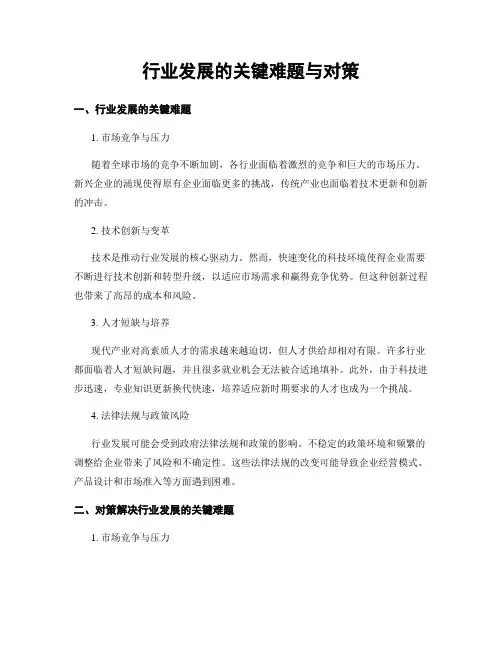 行业发展的关键难题与对策

一、行业发展的关键难题

1. 市场竞争与压力

随着全球市场的竞争不断加剧，各行业面临着激烈的竞争和巨大的市场压力。新兴企业的涌现使得原有企业面临更多的挑战，传统产业也面临着技术更新和创新的冲击。

2. 技术创新与变革

技术是推动行业发展的核心驱动力。然而，快速变化的科技环境使得企业需要不断进行技术创新和转型升级，以适应市场需求和赢得竞争优势。但这种创新过程也带来了高昂的成本和风险。

3. 人才短缺与培养

现代产业对高素质人才的需求越来越迫切，但人才供给却相对有限。许多行业都面临着人才短缺问题，并且很多就业机会无法被合适地填补。此外，由于科技进步迅速，专业知识更新换代快速，培养适应新时期要求的人才也成为一个挑战。

4. 法律法规与政策风险

行业发展可能会受到政府法律法规和政策的影响。不稳定的政策环境和频繁的调整给企业带来了风险和不确定性。这些法律法规的改变可能导致企业经营模式、产品设计和市场准入等方面遇到困难。

二、对策解决行业发展的关键难题

1. 市场竞争与压力